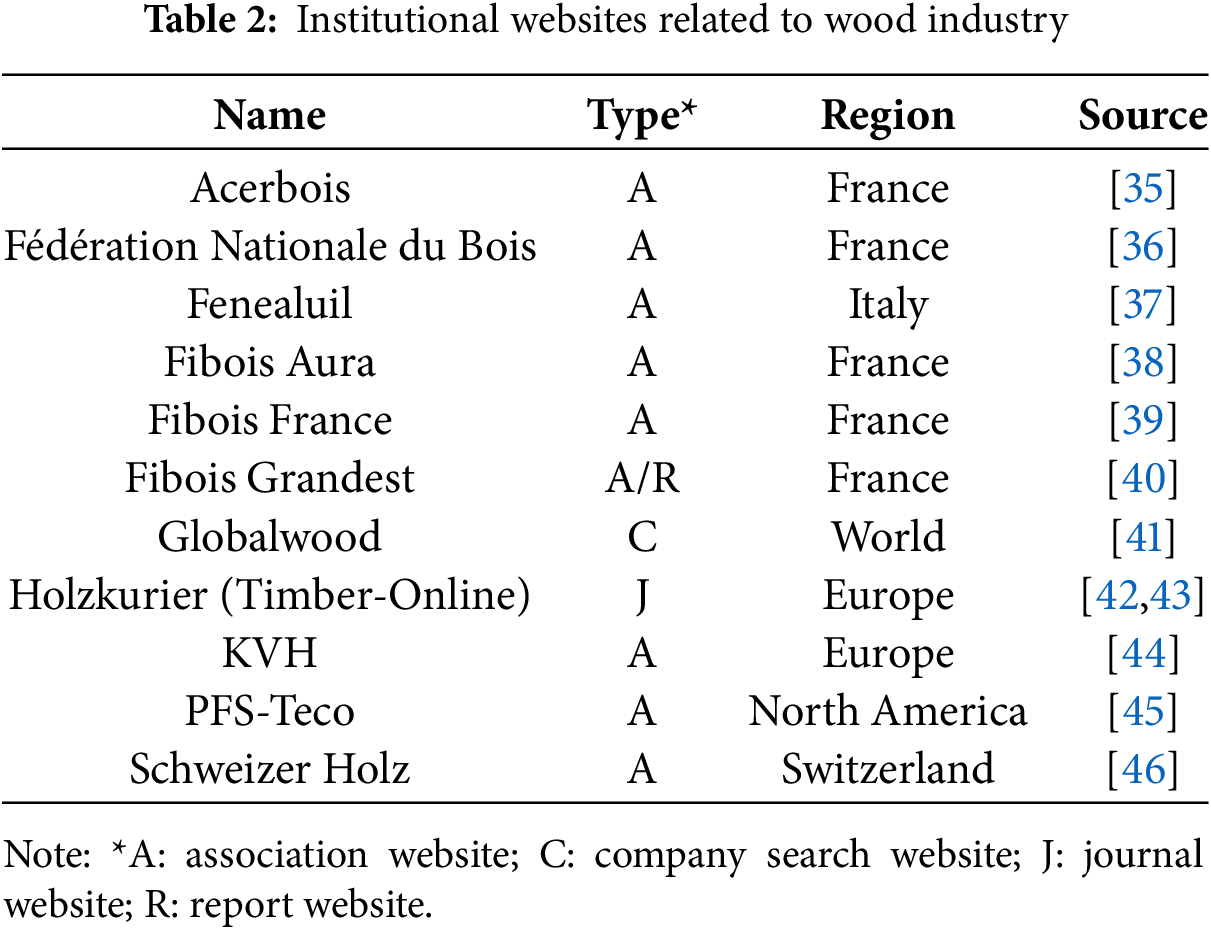 **Table 2:** Institutional websites related to wood industry

| Name | Type* | Region | Source |
|---|---|---|---|
| Acerbois | A | France | [35] |
| Fédération Nationale du Bois | A | France | [36] |
| Fenealuil | A | Italy | [37] |
| Fibois Aura | A | France | [38] |
| Fibois France | A | France | [39] |
| Fibois Grandest | A/R | France | [40] |
| Globalwood | C | World | [41] |
| Holzkurier (Timber-Online) | J | Europe | [42,43] |
| KVH | A | Europe | [44] |
| PFS-Teco | A | North America | [45] |
| Schweizer Holz | A | Switzerland | [46] |

Note: *A: association website; C: company search website; J: journal website; R: report website.